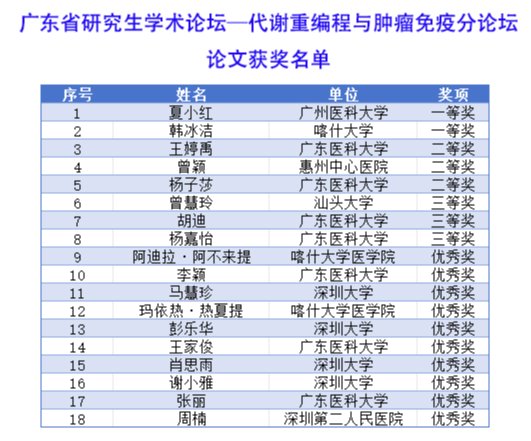 广东省研究生学术论坛—代谢重编程与肿瘤免疫分论坛

论文获奖名单

| 序号 | 姓名 | 单位 | 奖项 |
|---|---|---|---|
| 1 | 夏小红 | 广州医科大学 | 一等奖 |
| 2 | 韩冰洁 | 喀什大学 | 一等奖 |
| 3 | 王婷禹 | 广东医科大学 | 二等奖 |
| 4 | 曾颖 | 惠州中心医院 | 二等奖 |
| 5 | 杨子莎 | 广东医科大学 | 二等奖 |
| 6 | 曾慧玲 | 汕头大学 | 三等奖 |
| 7 | 胡迪 | 广东医科大学 | 三等奖 |
| 8 | 杨嘉怡 | 广东医科大学 | 三等奖 |
| 9 | 阿迪拉·阿不来提 | 喀什大学医学院 | 优秀奖 |
| 10 | 李颖 | 广东医科大学 | 优秀奖 |
| 11 | 马慧珍 | 深圳大学 | 优秀奖 |
| 12 | 玛依热·热夏提 | 喀什大学医学院 | 优秀奖 |
| 13 | 彭乐华 | 深圳大学 | 优秀奖 |
| 14 | 王家俊 | 广东医科大学 | 优秀奖 |
| 15 | 肖思雨 | 深圳大学 | 优秀奖 |
| 16 | 谢小雅 | 深圳大学 | 优秀奖 |
| 17 | 张丽 | 广东医科大学 | 优秀奖 |
| 18 | 周楠 | 深圳第二人民医院 | 优秀奖 |